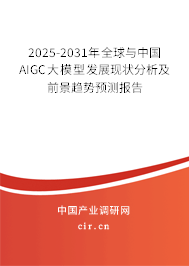 2025-2031年全球与中国AIGC大模型发展现状分析及前景趋势预测报告

中国产业调研网

cir.cn